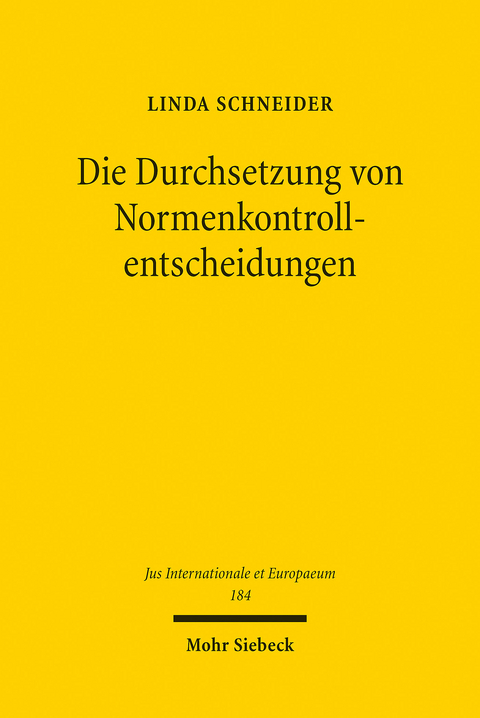 LINDA SCHNEIDER

Die Durchsetzung von Normenkontrollentscheidungen

Jus Internationale et Europaeum
184

Mohr Siebeck